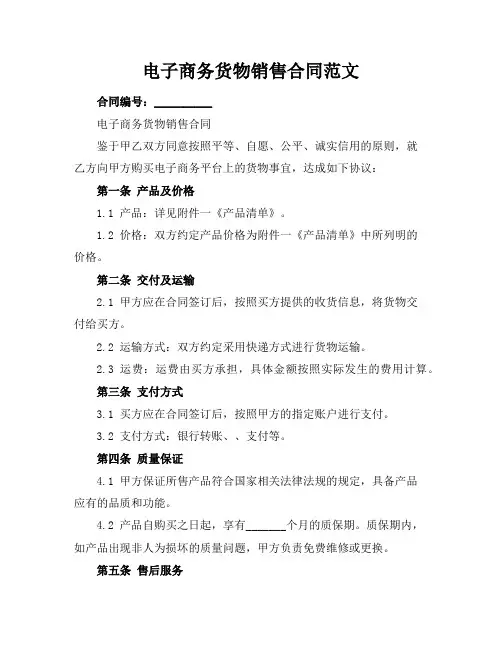 电子商务货物销售合同范文

合同编号：__________

电子商务货物销售合同

鉴于甲乙双方同意按照平等、自愿、公平、诚实信用的原则，就乙方向甲方购买电子商务平台上的货物事宜，达成如下协议：

第一条 产品及价格

1.1 产品：详见附件一《产品清单》。

1.2 价格：双方约定产品价格为附件一《产品清单》中所列明的价格。

第二条 交付及运输

2.1 甲方应在合同签订后，按照买方提供的收货信息，将货物交付给买方。

2.2 运输方式：双方约定采用快递方式进行货物运输。

2.3 运费：运费由买方承担，具体金额按照实际发生的费用计算。

第三条 支付方式

3.1 买方应在合同签订后，按照甲方的指定账户进行支付。

3.2 支付方式：银行转账、、支付等。

第四条 质量保证

4.1 甲方保证所售产品符合国家相关法律法规的规定，具备产品应有的品质和功能。

4.2 产品自购买之日起，享有_______个月的质保期。质保期内，如产品出现非人为损坏的质量问题，甲方负责免费维修或更换。

第五条 售后服务